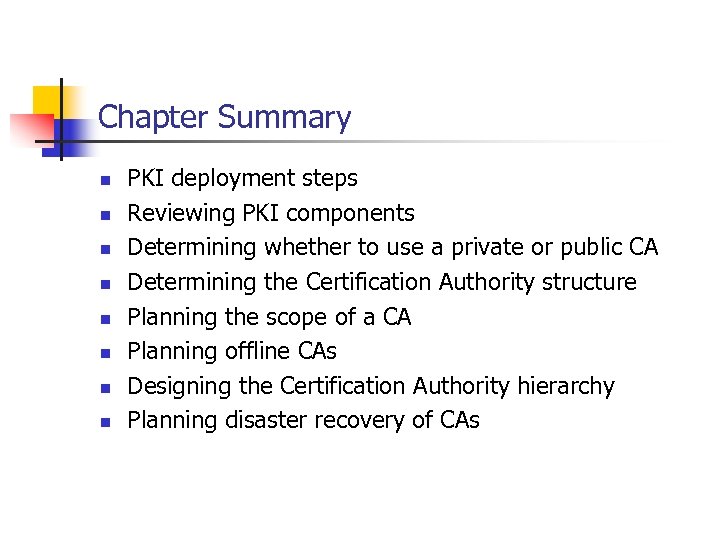 Chapter Summary

- PKI deployment steps
- Reviewing PKI components
- Determining whether to use a private or public CA
- Determining the Certification Authority structure
- Planning the scope of a CA
- Planning offline CAs
- Designing the Certification Authority hierarchy
- Planning disaster recovery of CAs